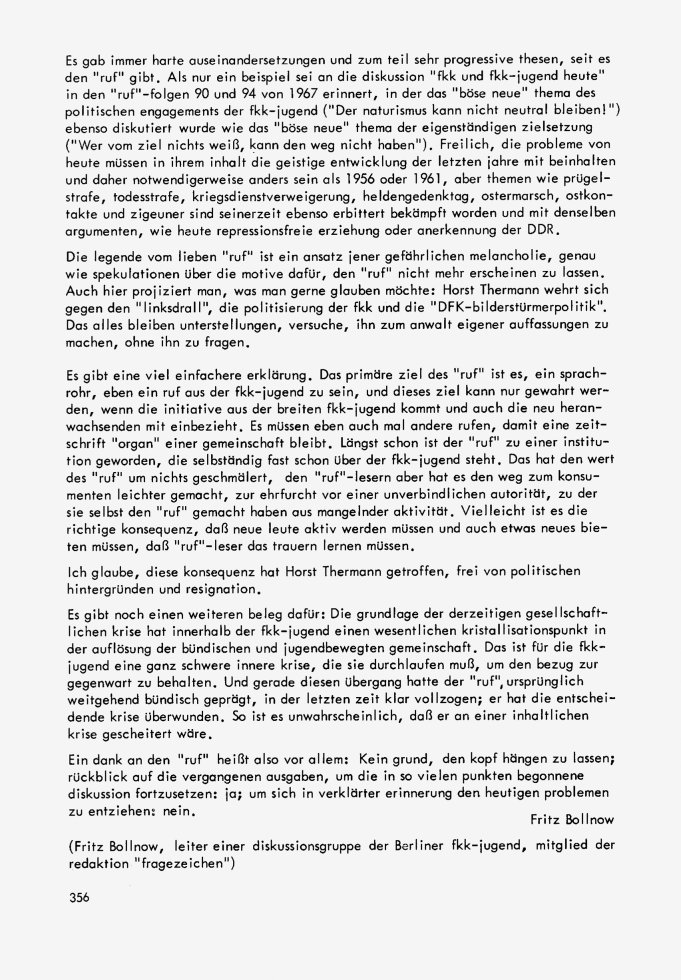 Es gab immer harte auseinandersetzungen und zum teil sehr progressive thesen, seit es den "ruf" gibt. Als nur ein beispiel sei an die diskussion "fkk und fkk-jugend heute" in den "ruf"-folgen 90 und 94 von 1967 erinnert, in der das "böse neue" thema des politischen engagements der fkk-jugend ("Der naturismus kann nicht neutral bleiben!") ebenso diskutiert wurde wie das "böse neue" thema der eigenständigen zielsetzung ("Wer vom ziel nichts weiß, kann den weg nicht haben"). Freilich, die probleme von heute müssen in ihrem inhalt die geistige entwicklung der letzten jahre mit beinhalten und daher notwendigerweise anders sein als 1956 oder 1961, aber themen wie prügelstrafe, todesstrafe, kriegsdienstverweigerung, heldengedenktag, ostermarsch, ostkontakte und zigeuner sind seinerzeit ebenso erbittert bekämpft worden und mit denselben argumenten, wie heute repressionsfreie erziehung oder anerkennung der DDR.

Die legende vom lieben "ruf" ist ein ansatz jener gefährlichen melancholie, genau wie spekulationen über die motive dafür, den "ruf" nicht mehr erscheinen zu lassen. Auch hier projiziert man, was man gerne glauben möchte: Horst Thermann wehrt sich gegen den "linksdrall", die politisierung der fkk und die "DFK-bilderstürmerpolitik". Das alles bleiben unterstellungen, versuche, ihn zum anwalt eigener auffassungen zu machen, ohne ihn zu fragen.

Es gibt eine viel einfachere erklärung. Das primäre ziel des "ruf" ist es, ein sprachrohr, eben ein ruf aus der fkk-jugend zu sein, und dieses ziel kann nur gewahrt werden, wenn die initiative aus der breiten fkk-jugend kommt und auch die neu heranwachsenden mit einbezieht. Es müssen eben auch mal andere rufen, damit eine zeitschrift "organ" einer gemeinschaft bleibt. Längst schon ist der "ruf" zu einer institution geworden, die selbständig fast schon über der fkk-jugend steht. Das hat den wert des "ruf" um nichts geschmälert, den "ruf"-lesern aber hat es den weg zum konsumenten leichter gemacht, zur ehrfurcht vor einer unverbindlichen autorität, zu der sie selbst den "ruf" gemacht haben aus mangelnder aktivität. Vielleicht ist es die richtige konsequenz, daß neue leute aktiv werden müssen und auch etwas neues bieten müssen, daß "ruf"-leser das trauern lernen müssen.

Ich glaube, diese konsequenz hat Horst Thermann getroffen, frei von politischen hintergründen und resignation.

Es gibt noch einen weiteren beleg dafür: Die grundlage der derzeitigen gesellschaftlichen krise hat innerhalb der fkk-jugend einen wesentlichen kristallisationspunkt in der auflösung der bündischen und jugendbewegten gemeinschaft. Das ist für die fkk-jugend eine ganz schwere innere krise, die sie durchlaufen muß, um den bezug zur gegenwart zu behalten. Und gerade diesen übergang hatte der "ruf", ursprünglich weitgehend bündisch geprägt, in der letzten zeit klar vollzogen; er hat die entscheidende krise überwunden. So ist es unwahrscheinlich, daß er an einer inhaltlichen krise gescheitert wäre.

Ein dank an den "ruf" heißt also vor allem: Kein grund, den kopf hängen zu lassen; rückblick auf die vergangenen ausgaben, um die in so vielen punkten begonnene diskussion fortzusetzen: ja; um sich in verklärter erinnerung den heutigen problemen zu entziehen: nein.

Fritz Bollnow

(Fritz Bollnow, leiter einer diskussionsgruppe der Berliner fkk-jugend, mitglied der redaktion "fragezeichen")

356